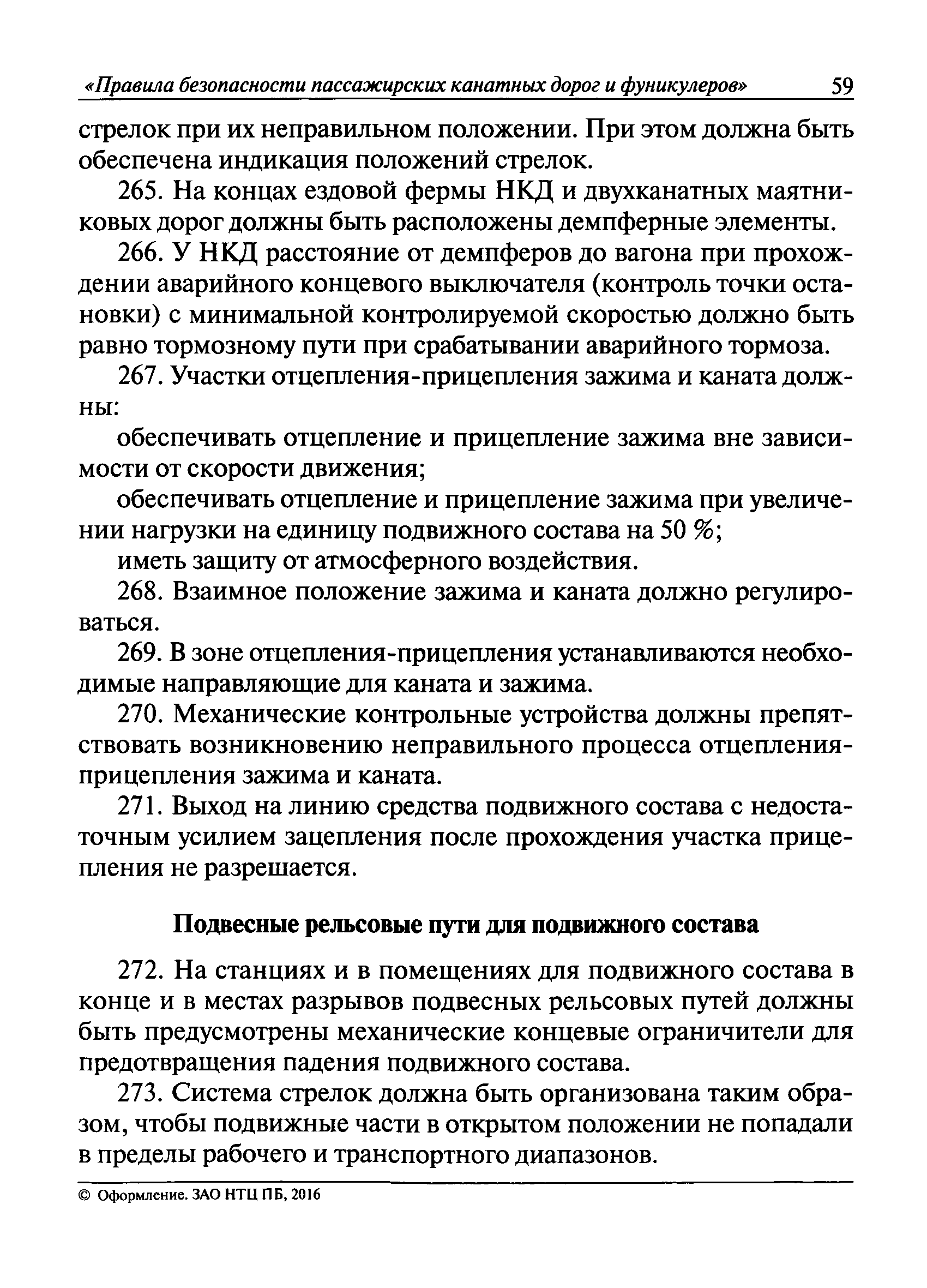 «Правила безопасности пассажирских канатных дорог и фуникулеров» 59

стрелок при их неправильном положении. При этом должна быть обеспечена индикация положений стрелок.

265. На концах ездовой фермы НКД и двухканатных маятниковых дорог должны быть расположены демпферные элементы.

266. У НКД расстояние от демпферов до вагона при прохождении аварийного концевого выключателя (контроль точки остановки) с минимальной контролируемой скоростью должно быть равно тормозному пути при срабатывании аварийного тормоза.

267. Участки отцепления-прицепления зажима и каната должны:

обеспечивать отцепление и прицепление зажима вне зависимости от скорости движения;

обеспечивать отцепление и прицепление зажима при увеличении нагрузки на единицу подвижного состава на 50 %;

иметь защиту от атмосферного воздействия.

268. Взаимное положение зажима и каната должно регулироваться.

269. В зоне отцепления-прицепления устанавливаются необходимые направляющие для каната и зажима.

270. Механические контрольные устройства должны препятствовать возникновению неправильного процесса отцепления-прицепления зажима и каната.

271. Выход на линию средства подвижного состава с недостаточным усилием зацепления после прохождения участка прицепления не разрешается.

Подвесные рельсовые пути для подвижного состава

272. На станциях и в помещениях для подвижного состава в конце и в местах разрывов подвесных рельсовых путей должны быть предусмотрены механические концевые ограничители для предотвращения падения подвижного состава.

273. Система стрелок должна быть организована таким образом, чтобы подвижные части в открытом положении не попадали в пределы рабочего и транспортного диапазонов.

© Оформление. ЗАО НТЦ ПБ, 2016